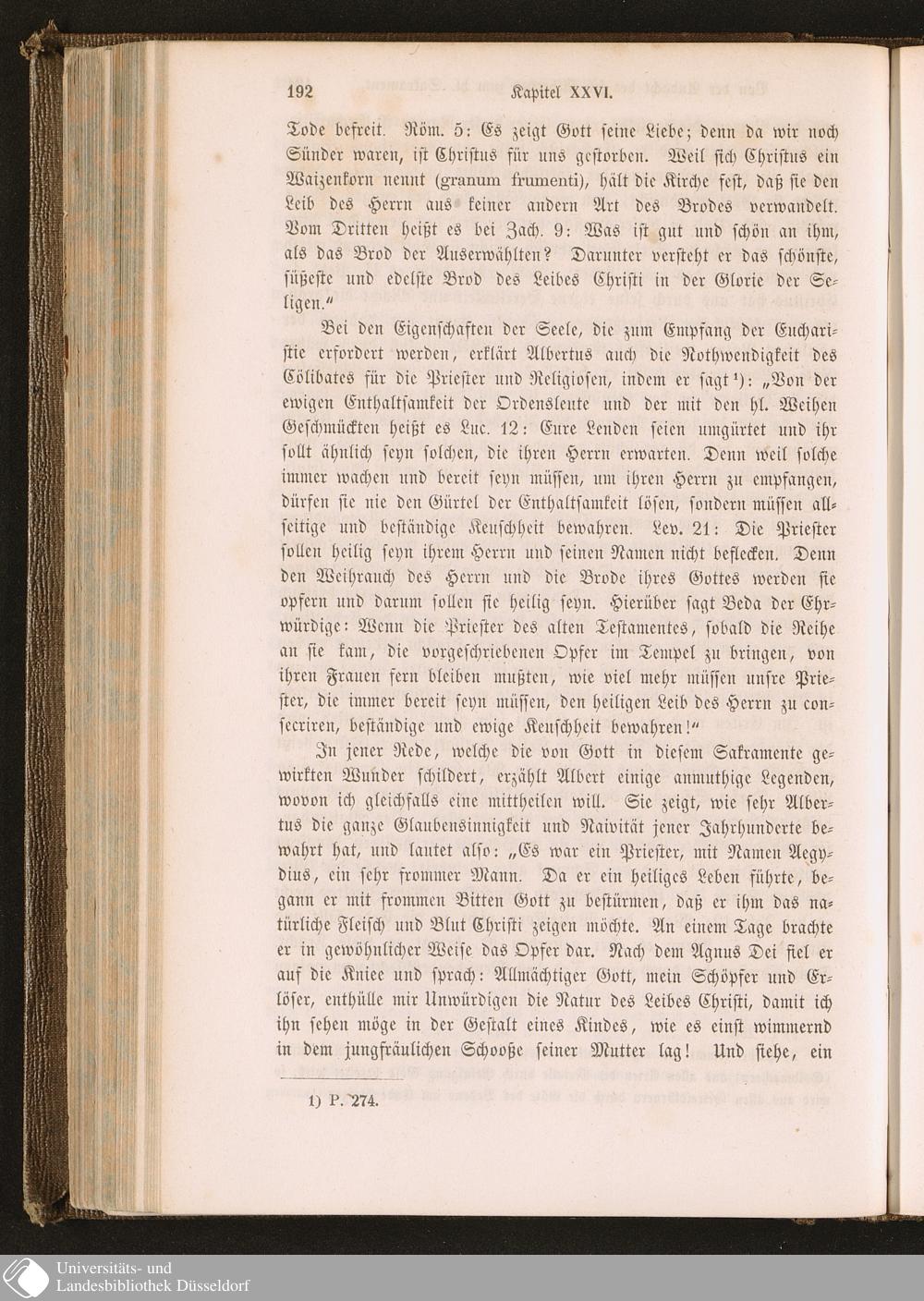 192 Kapitel XXVI.

Tode befreit. Röm. 5: Es zeigt Gott seine Liebe; denn da wir noch Sünder waren, ist Christus für uns gestorben. Weil sich Christus ein Waizenkorn nennt (granum frumenti), hält die Kirche fest, daß sie den Leib des Herrn aus keiner andern Art des Brodes verwandelt. Vom Dritten heißt es bei Zach. 9: Was ist gut und schön an ihm, als das Brod der Auserwählten? Darunter versteht er das schönste, süßeste und edelste Brod des Leibes Christi in der Glorie der Seligen."

Bei den Eigenschaften der Seele, die zum Empfang der Eucharistie erfordert werden, erklärt Albertus auch die Nothwendigkeit des Cölibates für die Priester und Religiosen, indem er sagt¹): „Von der ewigen Enthaltsamkeit der Ordensleute und der mit den hl. Weihen Geschmückten heißt es Luc. 12: Eure Lenden seien umgürtet und ihr sollt ähnlich seyn solchen, die ihren Herrn erwarten. Denn weil solche immer wachen und bereit seyn müssen, um ihren Herrn zu empfangen, dürfen sie nie den Gürtel der Enthaltsamkeit lösen, sondern müssen allseitige und beständige Keuschheit bewahren. Lev. 21: Die Priester sollen heilig seyn ihrem Herrn und seinen Namen nicht beflecken. Denn den Weihrauch des Herrn und die Brode ihres Gottes werden sie opfern und darum sollen sie heilig seyn. Hierüber sagt Beda der Ehrwürdige: Wenn die Priester des alten Testamentes, sobald die Reihe an sie kam, die vorgeschriebenen Opfer im Tempel zu bringen, von ihren Frauen fern bleiben mußten, wie viel mehr müssen unsre Priester, die immer bereit seyn müssen, den heiligen Leib des Herrn zu consecriren, beständige und ewige Keuschheit bewahren!"

In jener Rede, welche die von Gott in diesem Sakramente gewirkten Wunder schildert, erzählt Albert einige anmuthige Legenden, wovon ich gleichfalls eine mittheilen will. Sie zeigt, wie sehr Albertus die ganze Glaubensinnigkeit und Naivität jener Jahrhunderte bewahrt hat, und lautet also: „Es war ein Priester, mit Namen Aegydius, ein sehr frommer Mann. Da er ein heiliges Leben führte, begann er mit frommen Bitten Gott zu bestürmen, daß er ihm das natürliche Fleisch und Blut Christi zeigen möchte. An einem Tage brachte er in gewöhnlicher Weise das Opfer dar. Nach dem Agnus Dei fiel er auf die Kniee und sprach: Allmächtiger Gott, mein Schöpfer und Erlöser, enthülle mir Unwürdigen die Natur des Leibes Christi, damit ich ihn sehen möge in der Gestalt eines Kindes, wie es einst wimmernd in dem jungfräulichen Schooße seiner Mutter lag! Und siehe, ein

1) P. 274.

Universitäts- und Landesbibliothek Düsseldorf